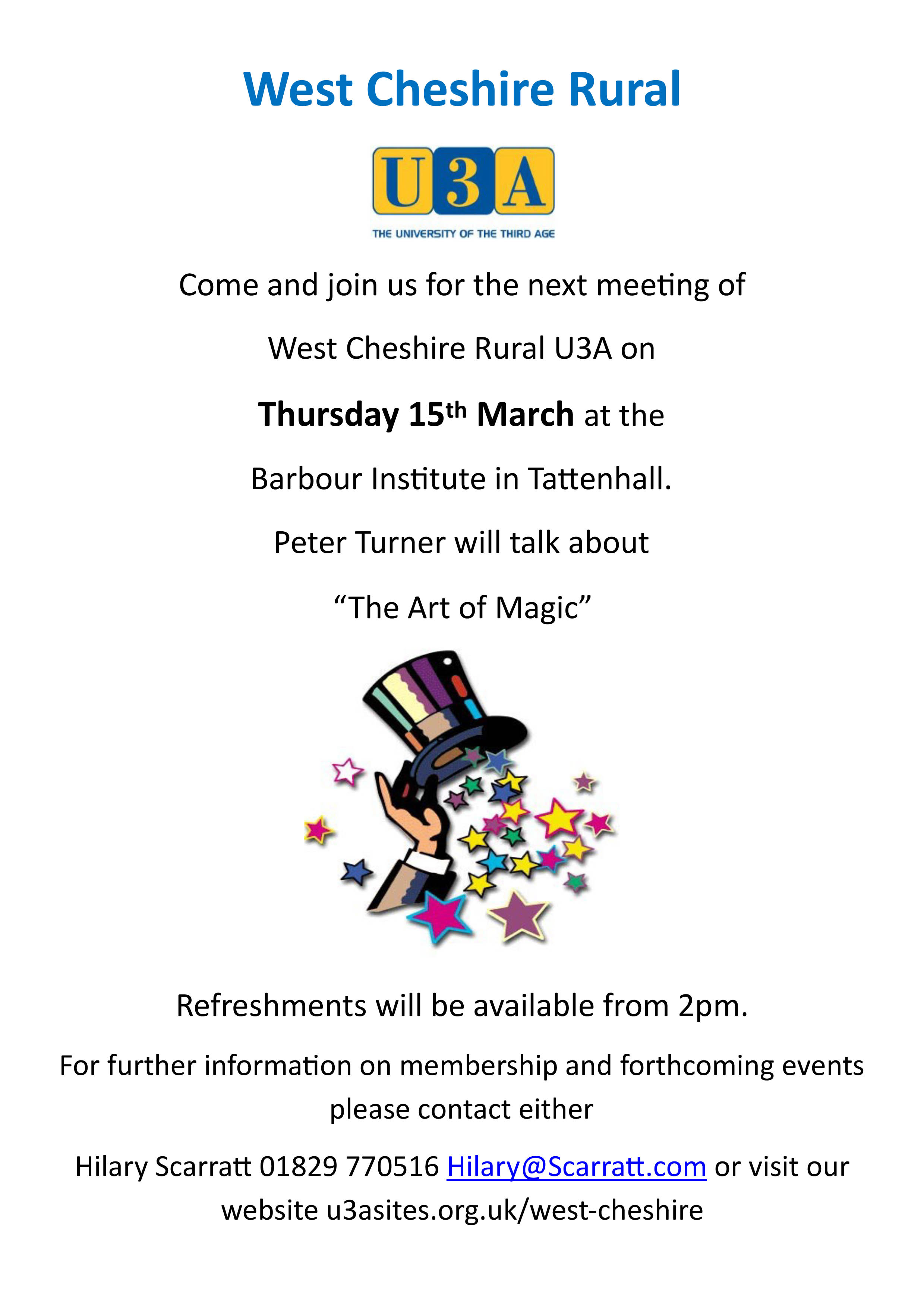 West Cheshire Rural

U3A
THE UNIVERSITY OF THE THIRD AGE

Come and join us for the next meeting of

West Cheshire Rural U3A on

Thursday 15th March at the

Barbour Institute in Tattenhall.

Peter Turner will talk about

"The Art of Magic"

Refreshments will be available from 2pm.

For further information on membership and forthcoming events please contact either

Hilary Scarratt 01829 770516 Hilary@Scarratt.com or visit our website u3asites.org.uk/west-cheshire